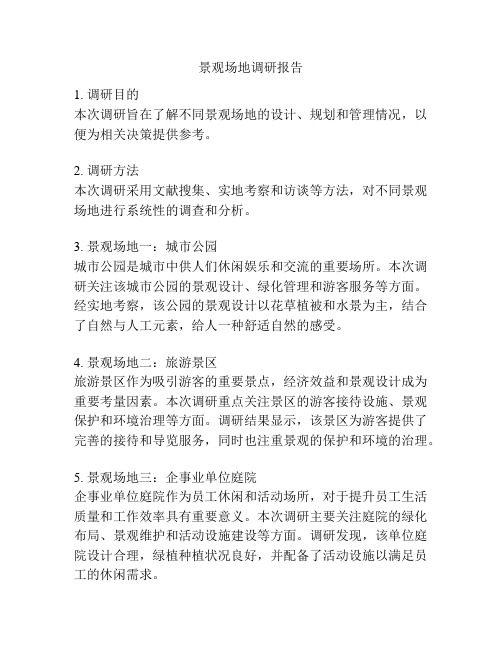 景观场地调研报告

1. 调研目的
本次调研旨在了解不同景观场地的设计、规划和管理情况，以便为相关决策提供参考。

2. 调研方法
本次调研采用文献搜集、实地考察和访谈等方法，对不同景观场地进行系统性的调查和分析。

3. 景观场地一：城市公园
城市公园是城市中供人们休闲娱乐和交流的重要场所。本次调研关注该城市公园的景观设计、绿化管理和游客服务等方面。经实地考察，该公园的景观设计以花草植被和水景为主，结合了自然与人工元素，给人一种舒适自然的感受。

4. 景观场地二：旅游景区
旅游景区作为吸引游客的重要景点，经济效益和景观设计成为重要考量因素。本次调研重点关注景区的游客接待设施、景观保护和环境治理等方面。调研结果显示，该景区为游客提供了完善的接待和导览服务，同时也注重景观的保护和环境的治理。

5. 景观场地三：企事业单位庭院
企事业单位庭院作为员工休闲和活动场所，对于提升员工生活质量和工作效率具有重要意义。本次调研主要关注庭院的绿化布局、景观维护和活动设施建设等方面。调研发现，该单位庭院设计合理，绿植种植状况良好，并配备了活动设施以满足员工的休闲需求。